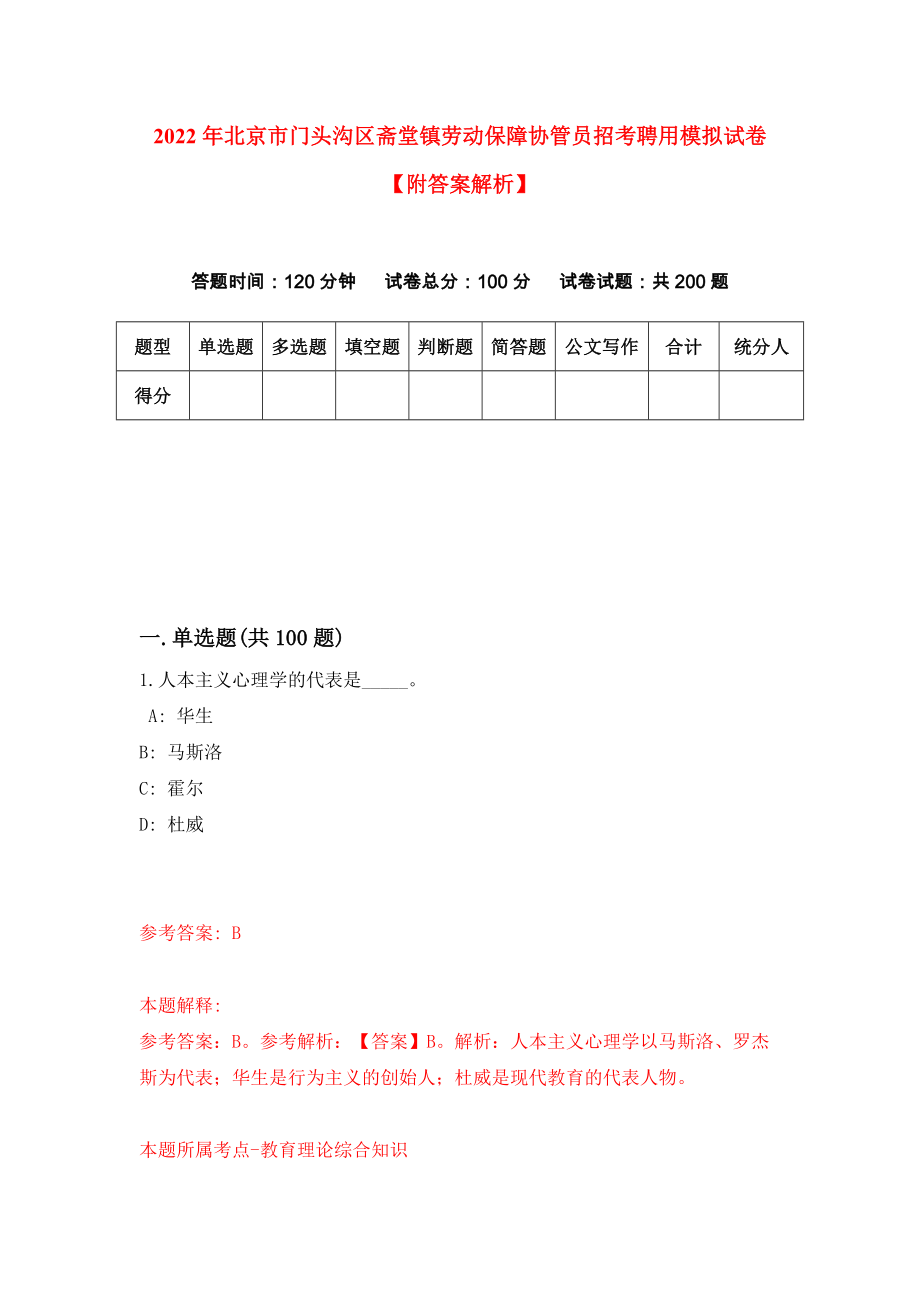 2022年北京市门头沟区斋堂镇劳动保障协管员招考聘用模拟试卷【附答案解析】

答题时间：120分钟　试卷总分：100分　试卷试题：共200题

| 题型 | 单选题 | 多选题 | 填空题 | 判断题 | 简答题 | 公文写作 | 合计 | 统分人 |
|---|---|---|---|---|---|---|---|---|
| 得分 | | | | | | | | |

一.单选题(共100题)

1.人本主义心理学的代表是_____。
A: 华生
B: 马斯洛
C: 霍尔
D: 杜威

参考答案: B

本题解释:
参考答案：B。参考解析：【答案】B。解析：人本主义心理学以马斯洛、罗杰斯为代表；华生是行为主义的创始人；杜威是现代教育的代表人物。

本题所属考点-教育理论综合知识